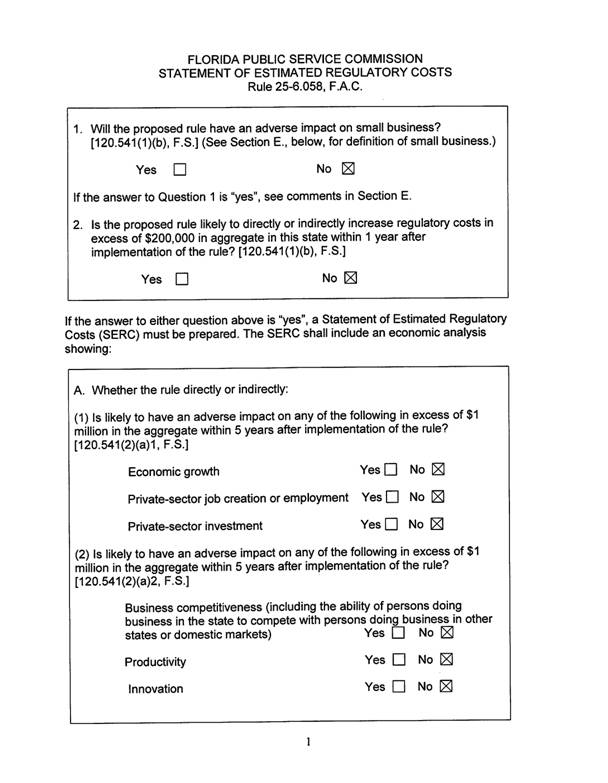 FLORIDA PUBLIC SERVICE COMMISSION
STATEMENT OF ESTIMATED REGULATORY COSTS
Rule 25-6.058, F.A.C.

1. Will the proposed rule have an adverse impact on small business? [120.541(1)(b), F.S.] (See Section E., below, for definition of small business.)

Yes ☐ No ☒

If the answer to Question 1 is "yes", see comments in Section E.

2. Is the proposed rule likely to directly or indirectly increase regulatory costs in excess of $200,000 in aggregate in this state within 1 year after implementation of the rule? [120.541(1)(b), F.S.]

Yes ☐ No ☒

If the answer to either question above is "yes", a Statement of Estimated Regulatory Costs (SERC) must be prepared. The SERC shall include an economic analysis showing:

A. Whether the rule directly or indirectly:

(1) Is likely to have an adverse impact on any of the following in excess of $1 million in the aggregate within 5 years after implementation of the rule? [120.541(2)(a)1, F.S.]

Economic growth Yes ☐ No ☒

Private-sector job creation or employment Yes ☐ No ☒

Private-sector investment Yes ☐ No ☒

(2) Is likely to have an adverse impact on any of the following in excess of $1 million in the aggregate within 5 years after implementation of the rule? [120.541(2)(a)2, F.S.]

Business competitiveness (including the ability of persons doing business in the state to compete with persons doing business in other states or domestic markets) Yes ☐ No ☒

Productivity Yes ☐ No ☒

Innovation Yes ☐ No ☒

1